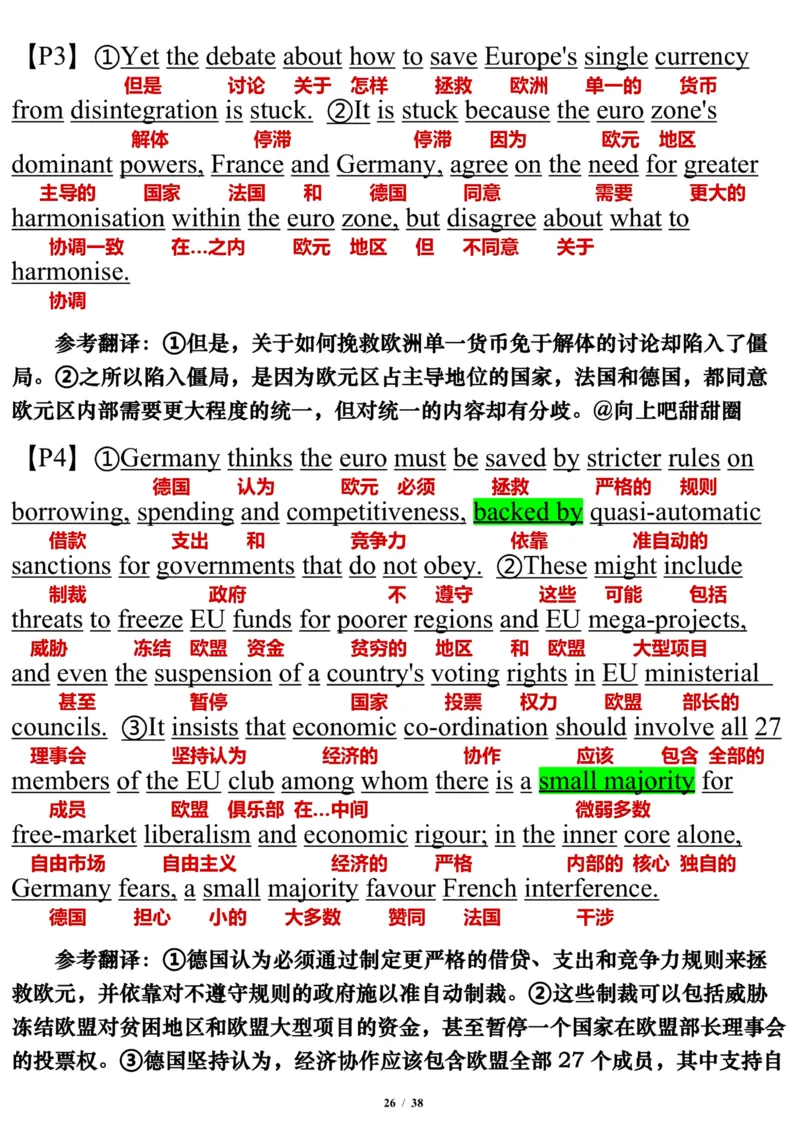 【P3】①Yet the debate about how to save Europe's single currency
但是 讨论 关于 怎样 拯救 欧洲 单一的 货币
from disintegration is stuck. ②It is stuck because the euro zone's
解体 停滞 停滞 因为 欧元 地区
dominant powers, France and Germany, agree on the need for greater
主导的 国家 法国 和 德国 同意 需要 更大的
harmonisation within the euro zone, but disagree about what to
协调一致 在...之内 欧元 地区 但 不同意 关于
harmonise.
协调

参考翻译：①但是，关于如何挽救欧洲单一货币免于解体的讨论却陷入了僵局。②之所以陷入僵局，是因为欧元区占主导地位的国家，法国和德国，都同意欧元区内部需要更大程度的统一，但对统一的内容却有分歧。@向上吧甜甜圈

【P4】①Germany thinks the euro must be saved by stricter rules on
德国 认为 欧元 必须 拯救 严格的 规则
borrowing, spending and competitiveness, backed by quasi-automatic
借款 支出 和 竞争力 依靠 准自动的
sanctions for governments that do not obey. ②These might include
制裁 政府 不 遵守 这些 可能 包括
threats to freeze EU funds for poorer regions and EU mega-projects,
威胁 冻结 欧盟 资金 贫穷的 地区 和 欧盟 大型项目
and even the suspension of a country's voting rights in EU ministerial
甚至 暂停 国家 投票 权力 欧盟 部长的
councils. ③It insists that economic co-ordination should involve all 27
理事会 坚持认为 经济的 协作 应该 包含 全部的
members of the EU club among whom there is a small majority for
成员 欧盟 俱乐部 在...中间 微弱多数
free-market liberalism and economic rigour; in the inner core alone,
自由市场 自由主义 经济的 严格 内部的 核心 独自的
Germany fears, a small majority favour French interference.
德国 担心 小的 大多数 赞同 法国 干涉

参考翻译：①德国认为必须通过制定更严格的借贷、支出和竞争力规则来拯救欧元，并依靠对不遵守规则的政府施以准自动制裁。②这些制裁可以包括威胁冻结欧盟对贫困地区和欧盟大型项目的资金，甚至暂停一个国家在欧盟部长理事会的投票权。③德国坚持认为，经济协作应该包含欧盟全部 27 个成员，其中支持自

26 / 38